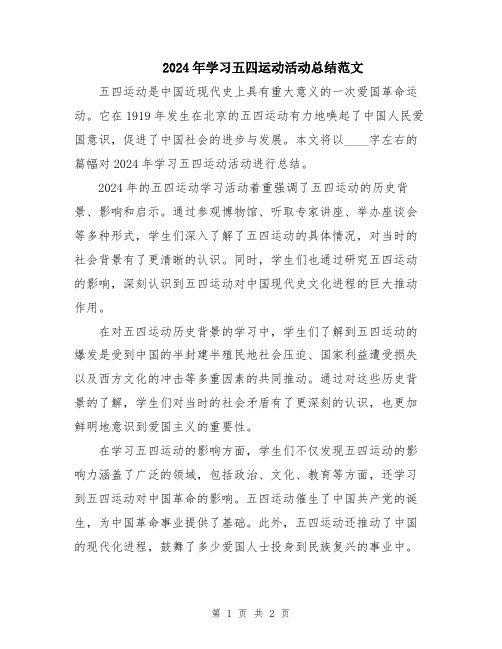 2024年学习五四运动活动总结范文

五四运动是中国近现代史上具有重大意义的一次爱国革命运动。它在1919年发生在北京的五四运动有力地唤起了中国人民爱国意识，促进了中国社会的进步与发展。本文将以____字左右的篇幅对2024年学习五四运动活动进行总结。

2024年的五四运动学习活动着重强调了五四运动的历史背景、影响和启示。通过参观博物馆、听取专家讲座、举办座谈会等多种形式，学生们深入了解了五四运动的具体情况，对当时的社会背景有了更清晰的认识。同时，学生们也通过研究五四运动的影响，深刻认识到五四运动对中国现代史文化进程的巨大推动作用。

在对五四运动历史背景的学习中，学生们了解到五四运动的爆发是受到中国的半封建半殖民地社会压迫、国家利益遭受损失以及西方文化的冲击等多重因素的共同推动。通过对这些历史背景的了解，学生们对当时的社会矛盾有了更深刻的认识，也更加鲜明地意识到爱国主义的重要性。

在学习五四运动的影响方面，学生们不仅发现五四运动的影响力涵盖了广泛的领域，包括政治、文化、教育等方面，还学习到五四运动对中国革命的影响。五四运动催生了中国共产党的诞生，为中国革命事业提供了基础。此外，五四运动还推动了中国的现代化进程，鼓舞了多少爱国人士投身到民族复兴的事业中。

第 1 页 共 2 页